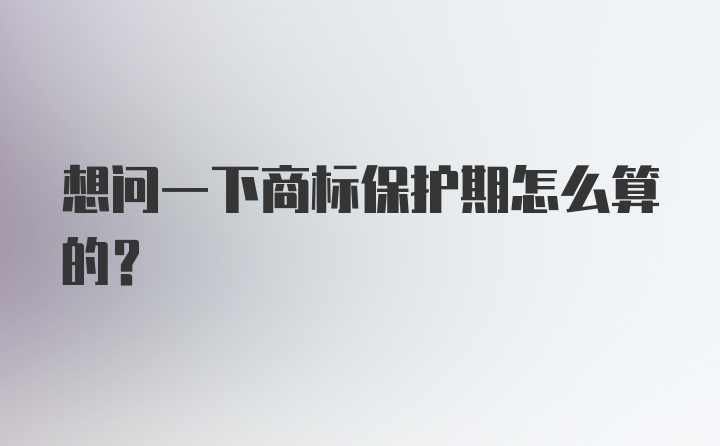 想问一下商标保护期怎么算的？